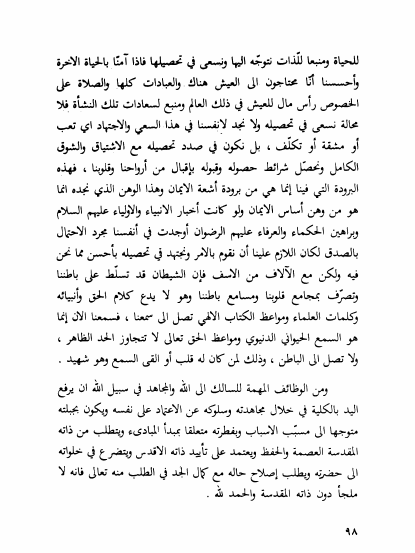 للحياة ومنبعا للّذات نتوجّه اليها ونسعى في تحصيلها فاذا آمنّا بالحياة الاخرة وأحسسنا أنّا محتاجون الى العيش هناك والعبادات كلها والصلاة على الخصوص رأس مال للعيش في ذلك العالم ومنبع لسعادات تلك النشأة فلا محالة نسعى في تحصيله ولا نجد لانفسنا في هذا السعي والاجتهاد اي تعب أو مشقة أو تكلّف ، بل نكون في صدد تحصيله مع الاشتياق والشوق الكامل ونحصّل شرائط حصوله وقبوله بإقبال من أرواحنا وقلوبنا ، فهذه البرودة التي فينا إنما هي من برودة أشعة الايمان وهذا الوهن الذي نجده انما هو من وهن أساس الايمان ولو كانت أخبار الانبياء والاولياء عليهم السلام وبراهين الحكماء والعرفاء عليهم الرضوان أوجدت في أنفسنا مجرد الاحتمال بالصدق لكان اللازم علينا أن نقوم بالامر ونجتهد في تحصيله بأحسن مما نحن فيه ولكن مع الآلاف من الاسف فإن الشيطان قد تسلّط على باطننا وتصرّف بمجامع قلوبنا ومسامع باطننا وهو لا يدع كلام الحق وأنبيائه وكلمات العلماء ومواعظ الكتاب الالهي تصل الى سمعنا ، فسمعنا الان إنما هو السمع الحيواني الدنيوي ومواعظ الحق تعالى لا تتجاوز الحد الظاهر ، ولا تصل الى الباطن ، وذلك لمن كان له قلب أو القى السمع وهو شهيد .

ومن الوظائف المهمة للسالك الى الله والمجاهد في سبيل الله ان يرفع اليد بالكلية في خلال مجاهدته وسلوكه عن الاعتماد على نفسه ويكون بجبلته متوجها الى مسبّب الاسباب وبفطرته متعلقا بمبدأ المبادىء ويتطلب من ذاته المقدسة العصمة والحفظ ويعتمد على تأييد ذاته الاقدس ويتضرع في خلواته الى حضرته ويطلب إصلاح حاله مع كمال الجد في الطلب منه تعالى فانه لا ملجأ دون ذاته المقدسة والحمد لله .

٩٨